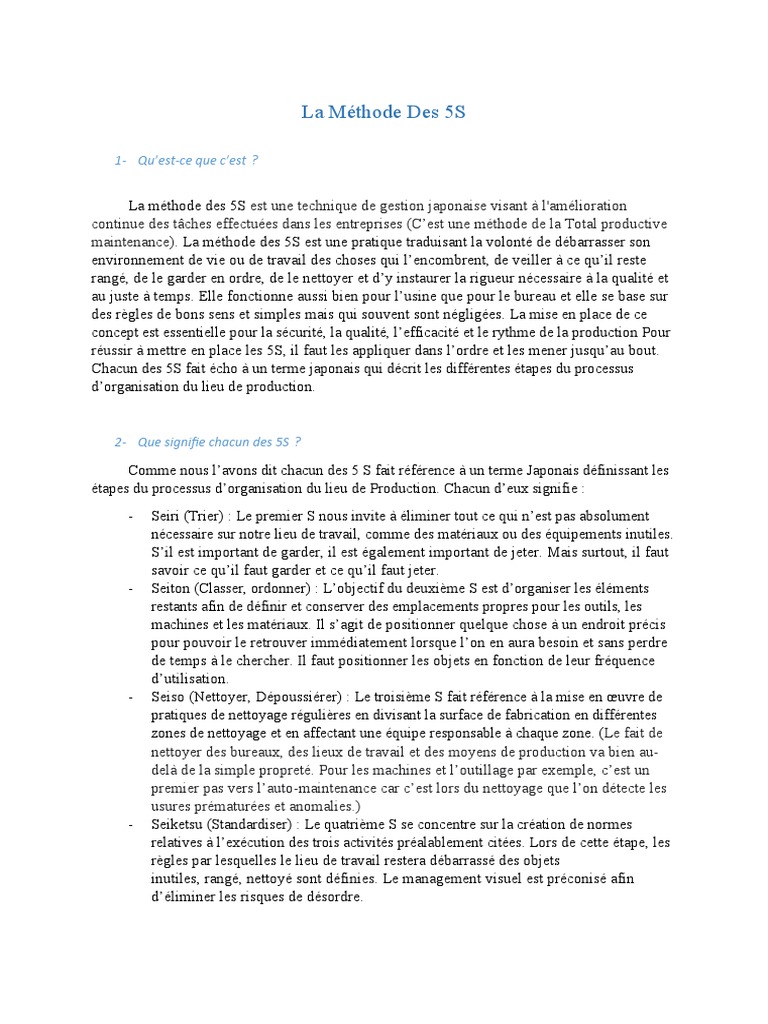 La Méthode Des 5S

1- Qu'est-ce que c'est ?

La méthode des 5S est une technique de gestion japonaise visant à l'amélioration continue des tâches effectuées dans les entreprises (C'est une méthode de la Total productive maintenance). La méthode des 5S est une pratique traduisant la volonté de débarrasser son environnement de vie ou de travail des choses qui l'encombrent, de veiller à ce qu'il reste rangé, de le garder en ordre, de le nettoyer et d'y instaurer la rigueur nécessaire à la qualité et au juste à temps. Elle fonctionne aussi bien pour l'usine que pour le bureau et elle se base sur des règles de bons sens et simples mais qui souvent sont négligées. La mise en place de ce concept est essentielle pour la sécurité, la qualité, l'efficacité et le rythme de la production Pour réussir à mettre en place les 5S, il faut les appliquer dans l'ordre et les mener jusqu'au bout. Chacun des 5S fait écho à un terme japonais qui décrit les différentes étapes du processus d'organisation du lieu de production.

2- Que signifie chacun des 5S ?

Comme nous l'avons dit chacun des 5 S fait référence à un terme Japonais définissant les étapes du processus d'organisation du lieu de Production. Chacun d'eux signifie :

- Seiri (Trier) : Le premier S nous invite à éliminer tout ce qui n'est pas absolument nécessaire sur notre lieu de travail, comme des matériaux ou des équipements inutiles. S'il est important de garder, il est également important de jeter. Mais surtout, il faut savoir ce qu'il faut garder et ce qu'il faut jeter.
- Seiton (Classer, ordonner) : L'objectif du deuxième S est d'organiser les éléments restants afin de définir et conserver des emplacements propres pour les outils, les machines et les matériaux. Il s'agit de positionner quelque chose à un endroit précis pour pouvoir le retrouver immédiatement lorsque l'on en aura besoin et sans perdre de temps à le chercher. Il faut positionner les objets en fonction de leur fréquence d'utilisation.
- Seiso (Nettoyer, Dépoussiérer) : Le troisième S fait référence à la mise en œuvre de pratiques de nettoyage régulières en divisant la surface de fabrication en différentes zones de nettoyage et en affectant une équipe responsable à chaque zone. (Le fait de nettoyer des bureaux, des lieux de travail et des moyens de production va bien au-delà de la simple propreté. Pour les machines et l'outillage par exemple, c'est un premier pas vers l'auto-maintenance car c'est lors du nettoyage que l'on détecte les usures prématurées et anomalies.)
- Seiketsu (Standardiser) : Le quatrième S se concentre sur la création de normes relatives à l'exécution des trois activités préalablement citées. Lors de cette étape, les règles par lesquelles le lieu de travail restera débarrassé des objets inutiles, rangé, nettoyé sont définies. Le management visuel est préconisé afin d'éliminer les risques de désordre.